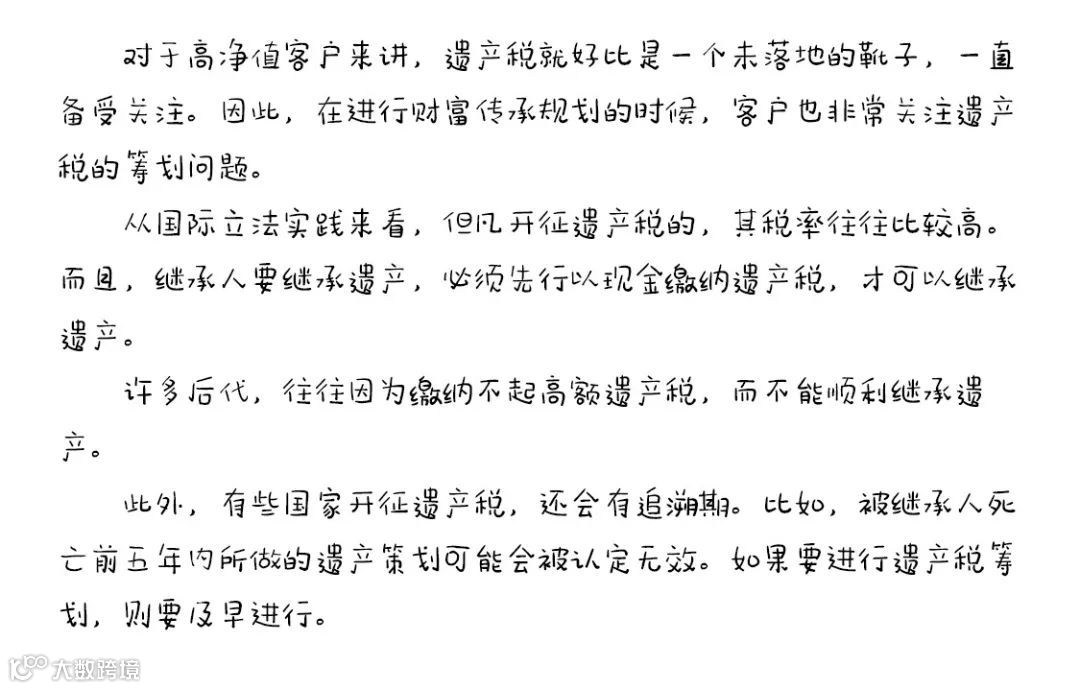 对于高净值客户来讲，遗产税就好比是一个未落地的靴子，一直备受关注。因此，在进行财富传承规划的时候，客户也非常关注遗产税的筹划问题。

从国际立法实践来看，但凡开征遗产税的，其税率往往比较高。而且，继承人要继承遗产，必须先行以现金缴纳遗产税，才可以继承遗产。

许多后代，往往因为缴纳不起高额遗产税，而不能顺利继承遗产。

此外，有些国家开征遗产税，还会有追溯期。比如，被继承人死亡前五年内所做的遗产策划可能会被认定无效。如果要进行遗产税筹划，则要及早进行。

大数跨境